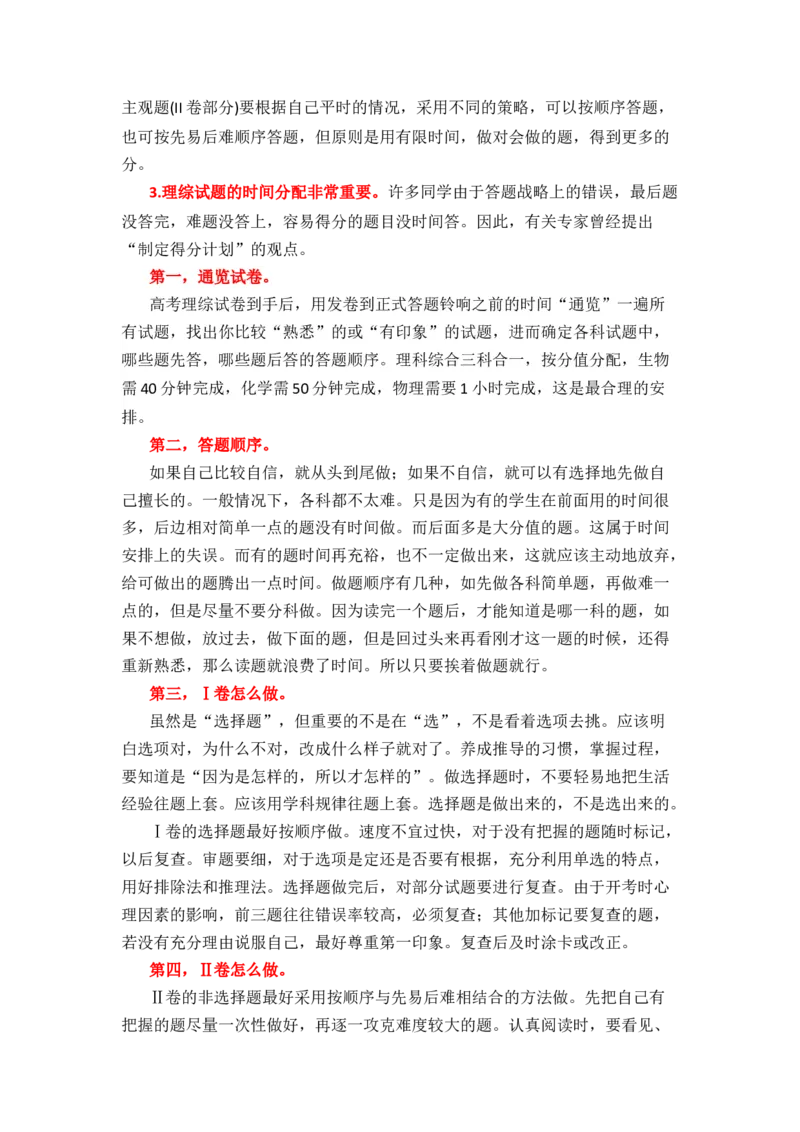 主观题(II 卷部分)要根据自己平时的情况，采用不同的策略，可以按顺序答题，也可按先易后难顺序答题，但原则是用有限时间，做对会做的题，得到更多的分。

3.理综试题的时间分配非常重要。许多同学由于答题战略上的错误，最后题没答完，难题没答上，容易得分的题目没时间答。因此，有关专家曾经提出“制定得分计划”的观点。

第一，通览试卷。

高考理综试卷到手后，用发卷到正式答题铃响之前的时间“通览”一遍所有试题，找出你比较“熟悉”的或“有印象”的试题，进而确定各科试题中，哪些题先答，哪些题后答的答题顺序。理科综合三科合一，按分值分配，生物需 40 分钟完成，化学需 50 分钟完成，物理需要 1 小时完成，这是最合理的安排。

第二，答题顺序。

如果自己比较自信，就从头到尾做；如果不自信，就可以有选择地先做自己擅长的。一般情况下，各科都不太难。只是因为有的学生在前面用的时间很多，后边相对简单一点的题没有时间做。而后面多是大分值的题。这属于时间安排上的失误。而有的题时间再充裕，也不一定做出来，这就应该主动地放弃，给可做出的题腾出一点时间。做题顺序有几种，如先做各科简单题，再做难一点的，但是尽量不要分科做。因为读完一个题后，才能知道是哪一科的题，如果不想做，放过去，做下面的题，但是回过头来再看刚才这一题的时候，还得重新熟悉，那么读题就浪费了时间。所以只要挨着做题就行。

第三，Ⅰ卷怎么做。

虽然是“选择题”，但重要的不是在“选”，不是看着选项去挑。应该明白选项对，为什么不对，改成什么样子就对了。养成推导的习惯，掌握过程，要知道是“因为是怎样的，所以才怎样的”。做选择题时，不要轻易地把生活经验往题上套。应该用学科规律往题上套。选择题是做出来的，不是选出来的。

Ⅰ卷的选择题最好按顺序做。速度不宜过快，对于没有把握的题随时标记，以后复查。审题要细，对于选项是定还是否要有根据，充分利用单选的特点，用好排除法和推理法。选择题做完后，对部分试题要进行复查。由于开考时心理因素的影响，前三题往往错误率较高，必须复查；其他加标记要复查的题，若没有充分理由说服自己，最好尊重第一印象。复查后及时涂卡或改正。

第四，Ⅱ卷怎么做。

Ⅱ卷的非选择题最好采用按顺序与先易后难相结合的方法做。先把自己有把握的题尽量一次性做好，再逐一攻克难度较大的题。认真阅读时，要看见、